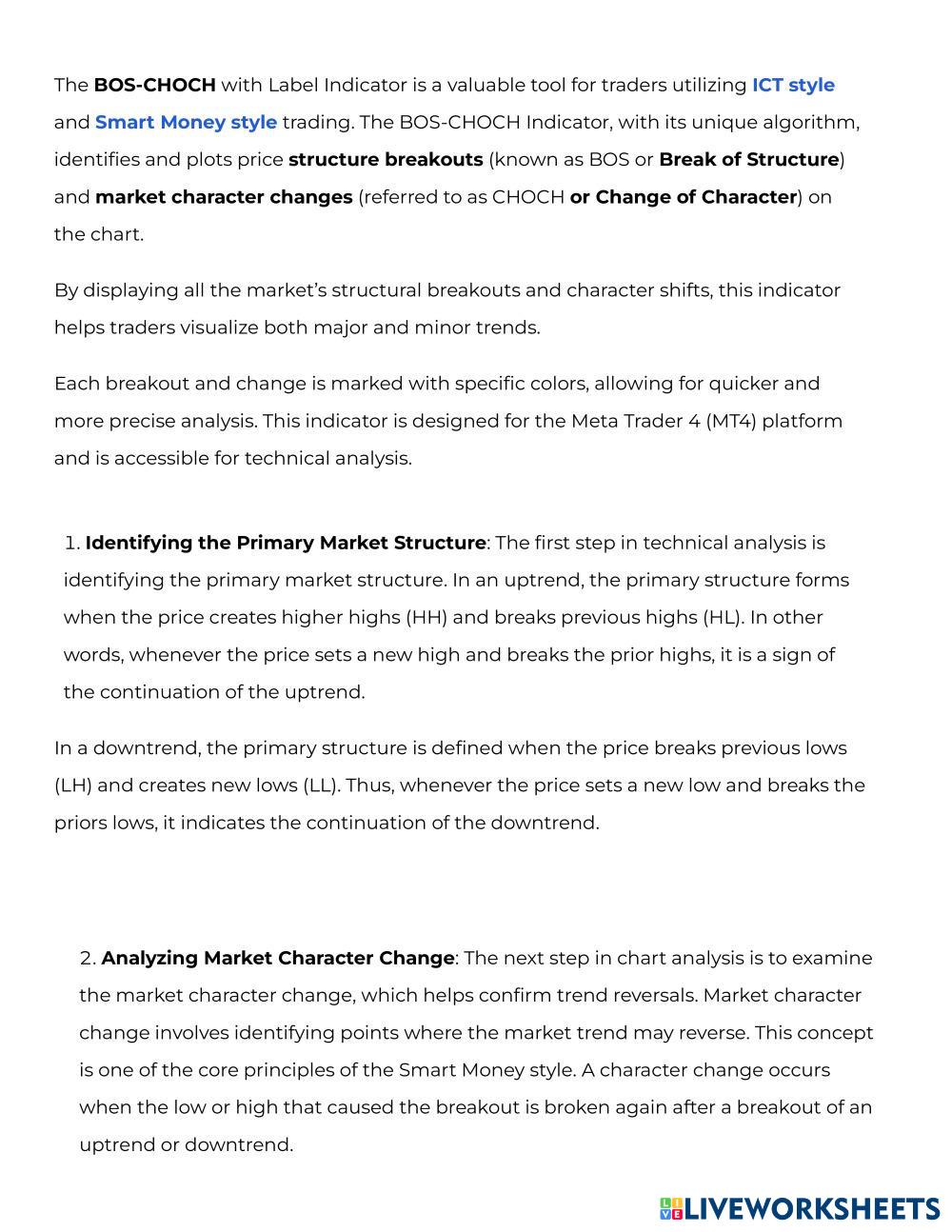 The BOS-CHOCH with Label Indicator is a valuable tool for traders utilizing ICT style and Smart Money style trading. The BOS-CHOCH Indicator, with its unique algorithm, identifies and plots price structure breakouts (known as BOS or Break of Structure) and market character changes (referred to as CHOCH or Change of Character) on the chart.

By displaying all the market's structural breakouts and character shifts, this indicator helps traders visualize both major and minor trends.

Each breakout and change is marked with specific colors, allowing for quicker and more precise analysis. This indicator is designed for the Meta Trader 4 (MT4) platform and is accessible for technical analysis.

1. Identifying the Primary Market Structure: The first step in technical analysis is identifying the primary market structure. In an uptrend, the primary structure forms when the price creates higher highs (HH) and breaks previous highs (HL). In other words, whenever the price sets a new high and breaks the prior highs, it is a sign of the continuation of the uptrend.

In a downtrend, the primary structure is defined when the price breaks previous lows (LH) and creates new lows (LL). Thus, whenever the price sets a new low and breaks the priors lows, it indicates the continuation of the downtrend.

2. Analyzing Market Character Change: The next step in chart analysis is to examine the market character change, which helps confirm trend reversals. Market character change involves identifying points where the market trend may reverse. This concept is one of the core principles of the Smart Money style. A character change occurs when the low or high that caused the breakout is broken again after a breakout of an uptrend or downtrend.

LIVEWORKSHEETS